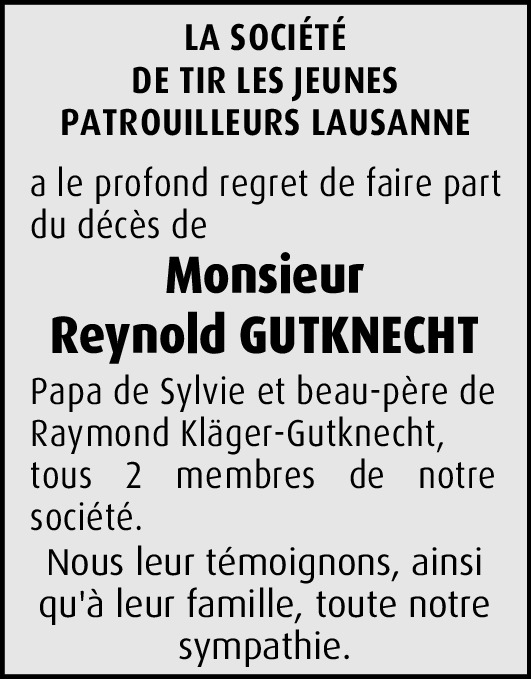 LA SOCIÉTÉ
DE TIR LES JEUNES
PATROUILLEURS LAUSANNE

a le profond regret de faire part du décès de

Monsieur
Reynold GUTKNECHT

Papa de Sylvie et beau-père de Raymond Kläger-Gutknecht, tous 2 membres de notre société.

Nous leur témoignons, ainsi qu'à leur famille, toute notre sympathie.